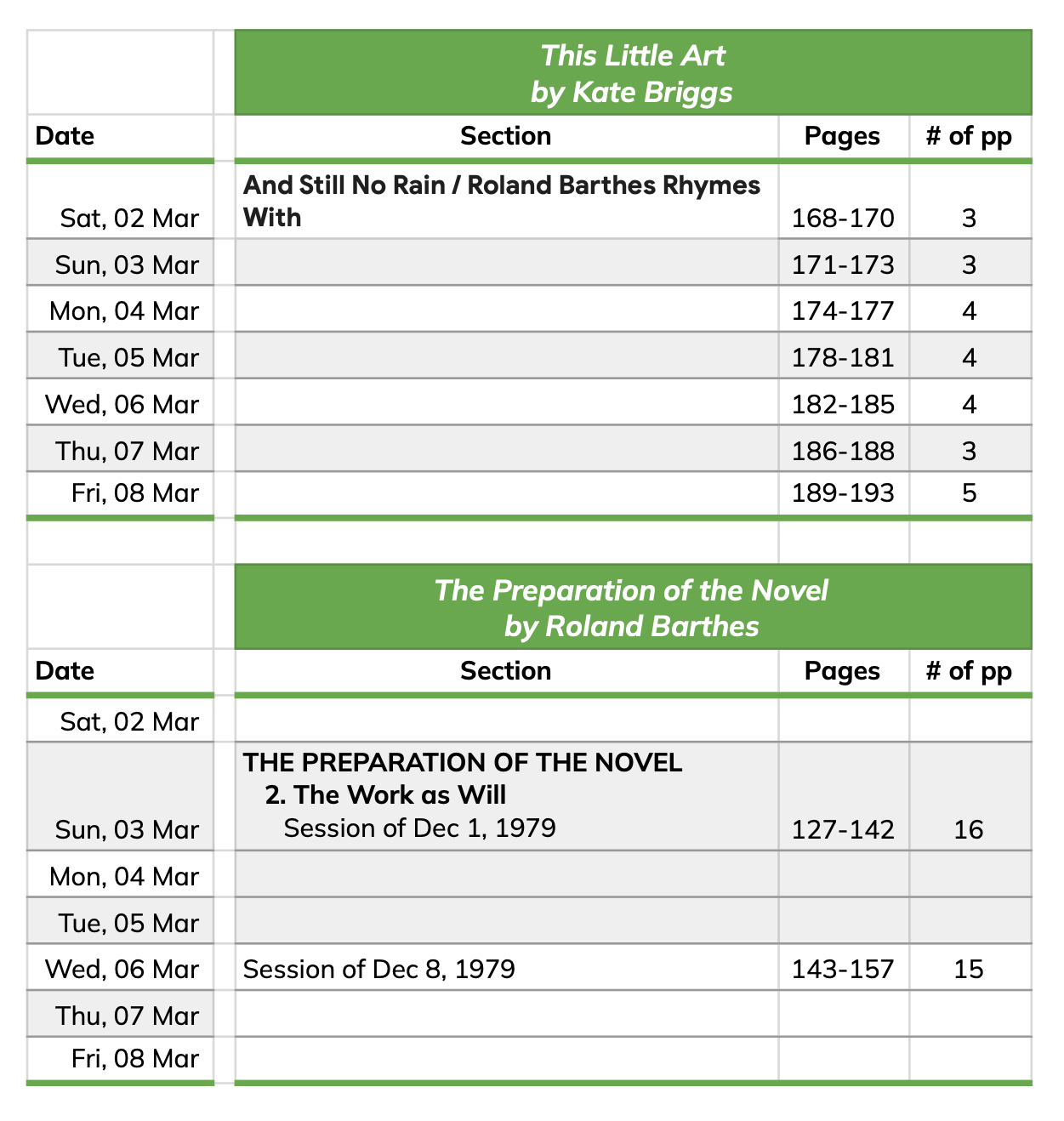 This Little Art
by Kate Briggs

| Date | Section | Pages | # of pp |
|---|---|---|---|
| Sat, 02 Mar | And Still No Rain / Roland Barthes Rhymes With | 168-170 | 3 |
| Sun, 03 Mar | | 171-173 | 3 |
| Mon, 04 Mar | | 174-177 | 4 |
| Tue, 05 Mar | | 178-181 | 4 |
| Wed, 06 Mar | | 182-185 | 4 |
| Thu, 07 Mar | | 186-188 | 3 |
| Fri, 08 Mar | | 189-193 | 5 |

The Preparation of the Novel
by Roland Barthes

| Date | Section | Pages | # of pp |
|---|---|---|---|
| Sat, 02 Mar | | | |
| Sun, 03 Mar | THE PREPARATION OF THE NOVEL 2. The Work as Will Session of Dec 1, 1979 | 127-142 | 16 |
| Mon, 04 Mar | | | |
| Tue, 05 Mar | | | |
| Wed, 06 Mar | Session of Dec 8, 1979 | 143-157 | 15 |
| Thu, 07 Mar | | | |
| Fri, 08 Mar | | | |